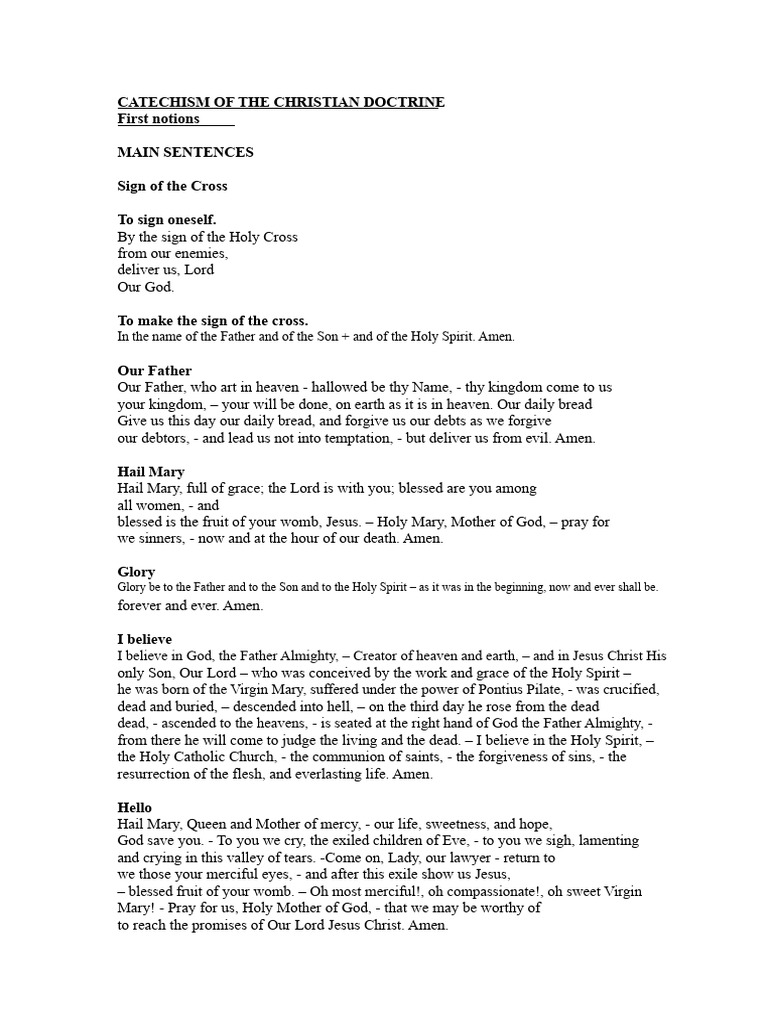 CATECHISM OF THE CHRISTIAN DOCTRINE
First notions

MAIN SENTENCES

Sign of the Cross

To sign oneself.
By the sign of the Holy Cross
from our enemies,
deliver us, Lord
Our God.

To make the sign of the cross.
In the name of the Father and of the Son + and of the Holy Spirit. Amen.

Our Father
Our Father, who art in heaven - hallowed be thy Name, - thy kingdom come to us your kingdom, – your will be done, on earth as it is in heaven. Our daily bread Give us this day our daily bread, and forgive us our debts as we forgive our debtors, - and lead us not into temptation, - but deliver us from evil. Amen.

Hail Mary
Hail Mary, full of grace; the Lord is with you; blessed are you among all women, - and blessed is the fruit of your womb, Jesus. – Holy Mary, Mother of God, – pray for we sinners, - now and at the hour of our death. Amen.

Glory
Glory be to the Father and to the Son and to the Holy Spirit – as it was in the beginning, now and ever shall be. forever and ever. Amen.

I believe
I believe in God, the Father Almighty, – Creator of heaven and earth, – and in Jesus Christ His only Son, Our Lord – who was conceived by the work and grace of the Holy Spirit – he was born of the Virgin Mary, suffered under the power of Pontius Pilate, - was crucified, dead and buried, – descended into hell, – on the third day he rose from the dead dead, - ascended to the heavens, - is seated at the right hand of God the Father Almighty, - from there he will come to judge the living and the dead. – I believe in the Holy Spirit, – the Holy Catholic Church, - the communion of saints, - the forgiveness of sins, - the resurrection of the flesh, and everlasting life. Amen.

Hello
Hail Mary, Queen and Mother of mercy, - our life, sweetness, and hope, God save you. - To you we cry, the exiled children of Eve, - to you we sigh, lamenting and crying in this valley of tears. -Come on, Lady, our lawyer - return to we those your merciful eyes, - and after this exile show us Jesus, – blessed fruit of your womb. – Oh most merciful!, oh compassionate!, oh sweet Virgin Mary! - Pray for us, Holy Mother of God, - that we may be worthy of to reach the promises of Our Lord Jesus Christ. Amen.